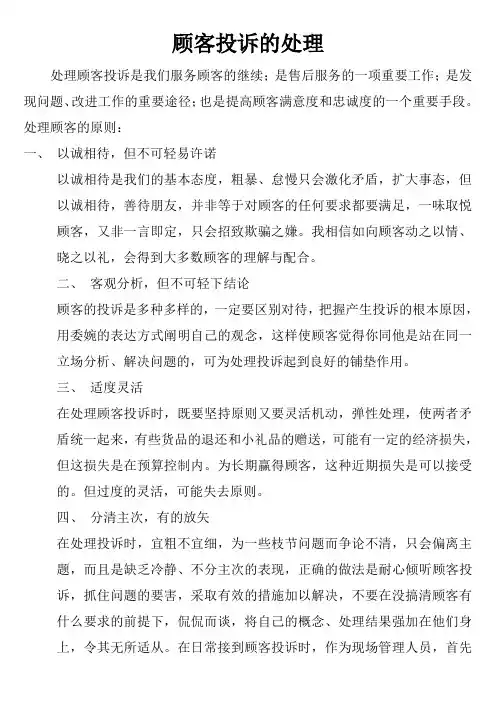 顾客投诉的处理

处理顾客投诉是我们服务顾客的继续；是售后服务的一项重要工作；是发现问题、改进工作的重要途径；也是提高顾客满意度和忠诚度的一个重要手段。处理顾客的原则：

一、 以诚相待，但不可轻易许诺

以诚相待是我们的基本态度，粗暴、怠慢只会激化矛盾，扩大事态，但以诚相待，善待朋友，并非等于对顾客的任何要求都要满足，一味取悦顾客，又非一言即定，只会招致欺骗之嫌。我相信如向顾客动之以情、晓之以礼，会得到大多数顾客的理解与配合。

二、 客观分析，但不可轻下结论

顾客的投诉是多种多样的，一定要区别对待，把握产生投诉的根本原因，用委婉的表达方式阐明自己的观念，这样使顾客觉得你同他是站在同一立场分析、解决问题的，可为处理投诉起到良好的铺垫作用。

三、 适度灵活

在处理顾客投诉时，既要坚持原则又要灵活机动，弹性处理，使两者矛盾统一起来，有些货品的退还和小礼品的赠送，可能有一定的经济损失，但这损失是在预算控制内。为长期赢得顾客，这种近期损失是可以接受的。但过度的灵活，可能失去原则。

四、 分清主次，有的放矢

在处理投诉时，宜粗不宜细，为一些枝节问题而争论不清，只会偏离主题，而且是缺乏冷静、不分主次的表现，正确的做法是耐心倾听顾客投诉，抓住问题的要害，采取有效的措施加以解决，不要在没搞清顾客有什么要求的前提下，侃侃而谈，将自己的概念、处理结果强加在他们身上，令其无所适从。在日常接到顾客投诉时，作为现场管理人员，首先